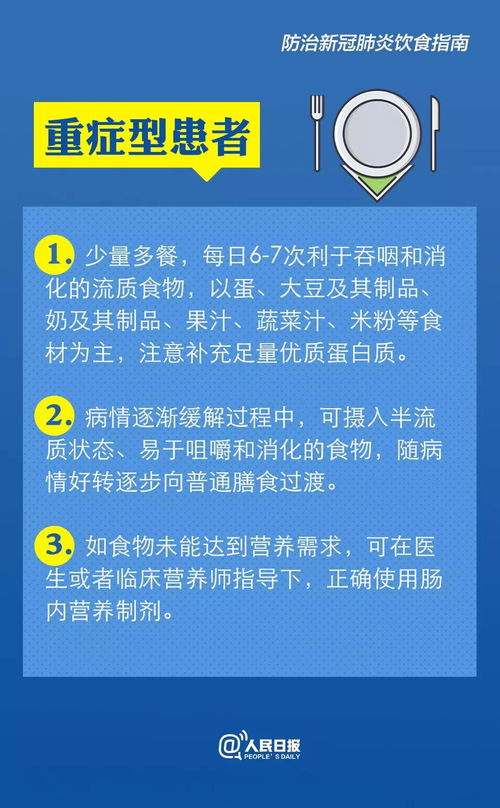 防治新冠肺炎饮食指南

重症型患者

1. 少量多餐，每日6-7次利于吞咽和消化的流质食物，以蛋、大豆及其制品、奶及其制品、果汁、蔬菜汁、米粉等食材为主，注意补充足量优质蛋白质。

2. 病情逐渐缓解过程中，可摄入半流质状态、易于咀嚼和消化的食物，随病情好转逐步向普通膳食过渡。

3. 如食物未能达到营养需求，可在医生或者临床营养师指导下，正确使用肠内营养制剂。

@人民日报
PEOPLE'S DAILY